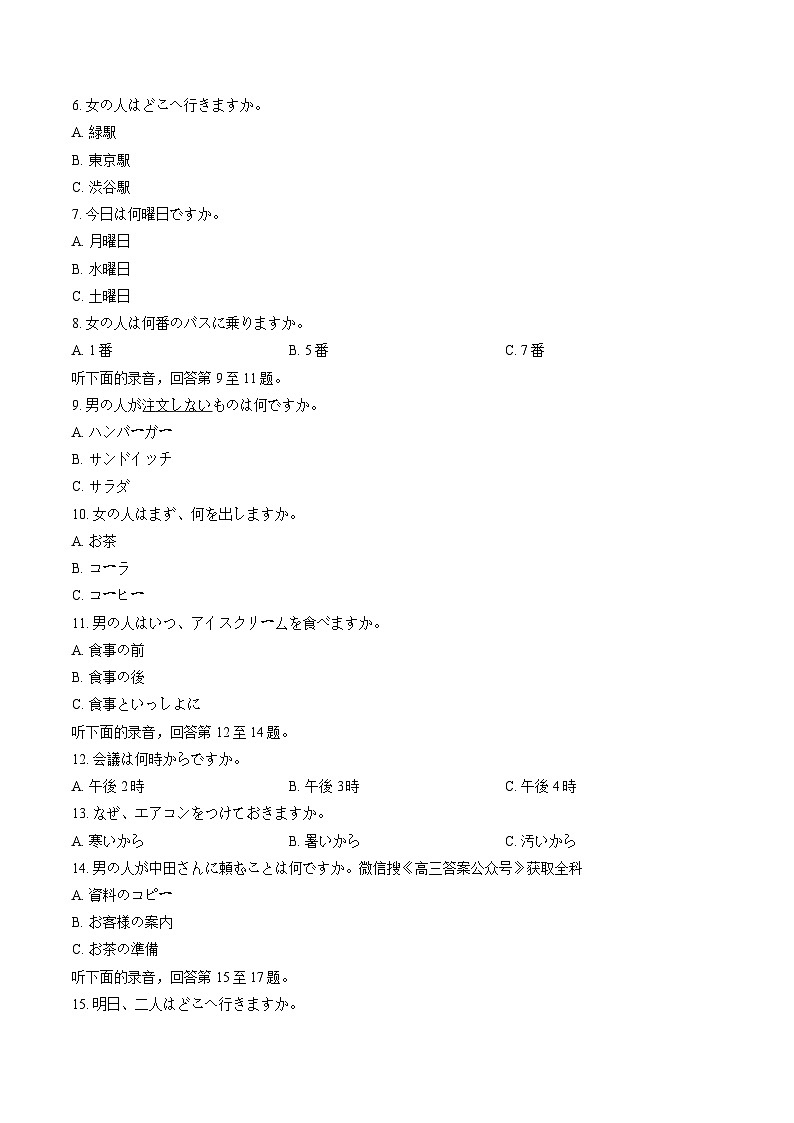 6. 女の人はどこへ行きますか。

A. 緑駅

B. 東京駅

C. 渋谷駅

7. 今日は何曜日ですか。

A. 月曜日

B. 水曜日

C. 土曜日

8. 女の人は何番のバスに乗りますか。

A. 1番　B. 5番　C. 7番

听下面的录音，回答第 9 至 11 题。

9. 男の人が注文しないものは何ですか。

A. ハンバーガー

B. サンドイッチ

C. サラダ

10. 女の人はまず、何を出しますか。

A. お茶

B. コーラ

C. コーヒー

11. 男の人はいつ、アイスクリームを食べますか。

A. 食事の前

B. 食事の後

C. 食事といっしょに

听下面的录音，回答第 12 至 14 题。

12. 会議は何時からですか。

A. 午後 2時　B. 午後 3時　C. 午後 4時

13. なぜ、エアコンをつけておきますか。

A. 寒いから　B. 暑いから　C. 汚いから

14. 男の人が中田さんに頼むことは何ですか。微信搜《高三答案公众号》获取全科

A. 資料のコピー

B. お客様の案内

C. お茶の準備

听下面的录音，回答第 15 至 17 题。

15. 明日、二人はどこへ行きますか。